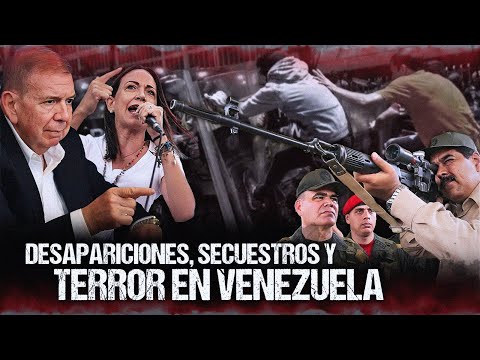 DESAPARICIONES, SECUESTROS Y
TERROR EN VENEZUELA